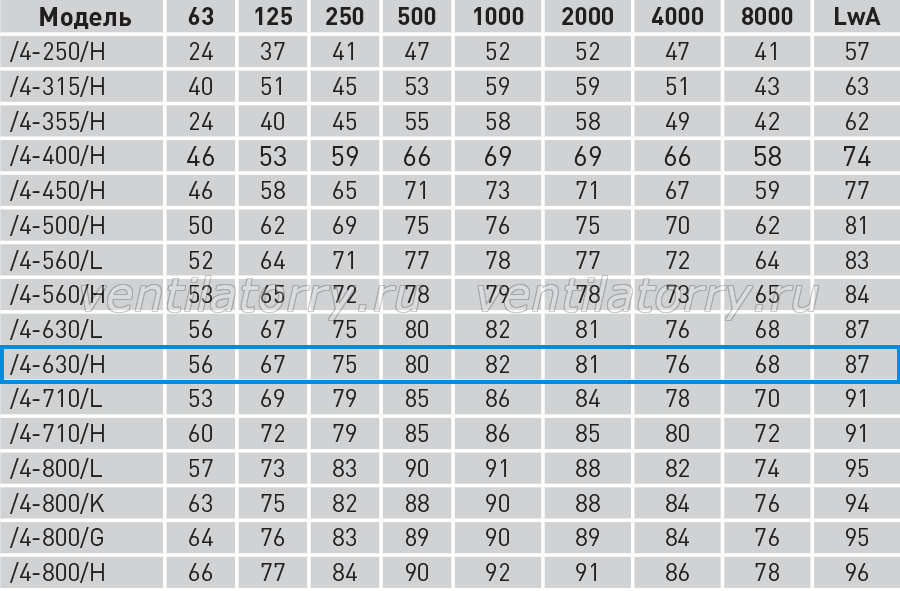 | Модель | 63 | 125 | 250 | 500 | 1000 | 2000 | 4000 | 8000 | LwA |
|---|---|---|---|---|---|---|---|---|---|
| /4-250/H | 24 | 37 | 41 | 47 | 52 | 52 | 47 | 41 | 57 |
| /4-315/H | 40 | 51 | 45 | 53 | 59 | 59 | 51 | 43 | 63 |
| /4-355/H | 24 | 40 | 45 | 55 | 58 | 58 | 49 | 42 | 62 |
| /4-400/H | 46 | 53 | 59 | 66 | 69 | 69 | 66 | 58 | 74 |
| /4-450/H | 46 | 58 | 65 | 71 | 73 | 71 | 67 | 59 | 77 |
| /4-500/H | 50 | 62 | 69 | 75 | 76 | 75 | 70 | 62 | 81 |
| /4-560/L | 52 | 64 | 71 | 77 | 78 | 77 | 72 | 64 | 83 |
| /4-560/H | 53 | 65 | 72 | 78 | 79 | 78 | 73 | 65 | 84 |
| /4-630/L | 56 | 67 | 75 | 80 | 82 | 81 | 76 | 68 | 87 |
| /4-630/H | 56 | 67 | 75 | 80 | 82 | 81 | 76 | 68 | 87 |
| /4-710/L | 53 | 69 | 79 | 85 | 86 | 84 | 78 | 70 | 91 |
| /4-710/H | 60 | 72 | 79 | 85 | 86 | 85 | 80 | 72 | 91 |
| /4-800/L | 57 | 73 | 83 | 90 | 91 | 88 | 82 | 74 | 95 |
| /4-800/K | 63 | 75 | 82 | 88 | 90 | 88 | 84 | 76 | 94 |
| /4-800/G | 64 | 76 | 83 | 89 | 90 | 89 | 84 | 76 | 95 |
| /4-800/H | 66 | 77 | 84 | 90 | 92 | 91 | 86 | 78 | 96 |

ventilatorry.ru